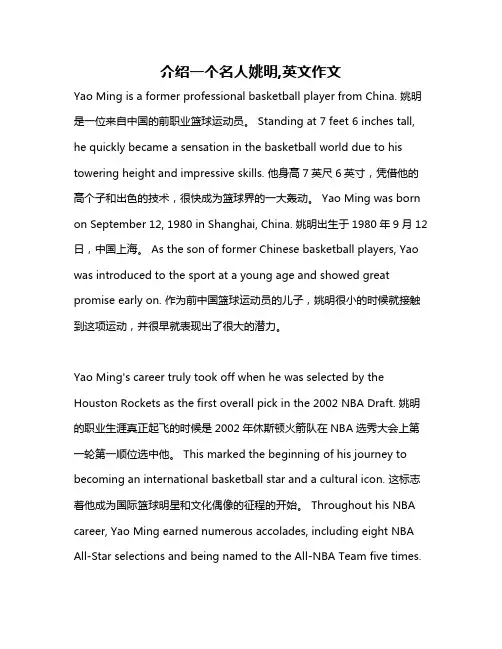 介绍一个名人姚明,英文作文

Yao Ming is a former professional basketball player from China. 姚明是一位来自中国的前职业篮球运动员。 Standing at 7 feet 6 inches tall, he quickly became a sensation in the basketball world due to his towering height and impressive skills. 他身高 7 英尺 6 英寸，凭借他的高个子和出色的技术，很快成为篮球界的一大轰动。 Yao Ming was born on September 12, 1980 in Shanghai, China. 姚明出生于 1980 年 9 月 12 日，中国上海。 As the son of former Chinese basketball players, Yao was introduced to the sport at a young age and showed great promise early on. 作为前中国篮球运动员的儿子，姚明很小的时候就接触到这项运动，并很早就表现出了很大的潜力。

Yao Ming's career truly took off when he was selected by the Houston Rockets as the first overall pick in the 2002 NBA Draft. 姚明的职业生涯真正起飞的时候是 2002 年休斯顿火箭队在 NBA 选秀大会上第一轮第一顺位选中他。 This marked the beginning of his journey to becoming an international basketball star and a cultural icon. 这标志着他成为国际篮球明星和文化偶像的征程的开始。 Throughout his NBA career, Yao Ming earned numerous accolades, including eight NBA All-Star selections and being named to the All-NBA Team five times.